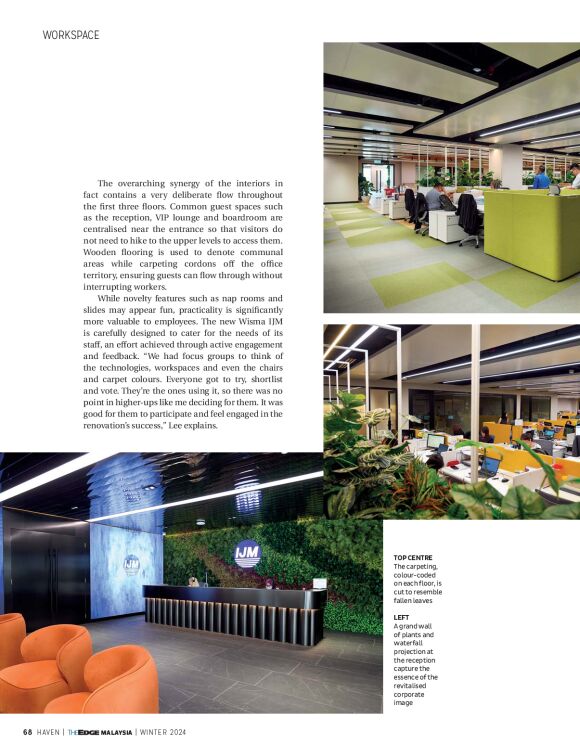 WORKSPACE

The overarching synergy of the interiors in fact contains a very deliberate flow throughout the first three floors. Common guest spaces such as the reception, VIP lounge and boardroom are centralised near the entrance so that visitors do not need to hike to the upper levels to access them. Wooden flooring is used to denote communal areas while carpeting cordons off the office territory, ensuring guests can flow through without interrupting workers.

While novelty features such as nap rooms and slides may appear fun, practicality is significantly more valuable to employees. The new Wisma IJM is carefully designed to cater for the needs of its staff, an effort achieved through active engagement and feedback. "We had focus groups to think of the technologies, workspaces and even the chairs and carpet colours. Everyone got to try, shortlist and vote. They're the ones using it, so there was no point in higher-ups like me deciding for them. It was good for them to participate and feel engaged in the renovation's success," Lee explains.

IJM

IJM

TOP CENTRE
The carpeting, colour-coded on each floor, is cut to resemble fallen leaves

LEFT
A grand wall of plants and waterfall projection at the reception capture the essence of the revitalised corporate image

68 HAVEN | THE EDGE MALAYSIA | WINTER 2024